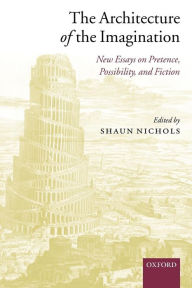 The Architecture of the Imagination

New Essays on Pretence, Possibility, and Fiction

Edited by
SHAUN NICHOLS

OXFORD